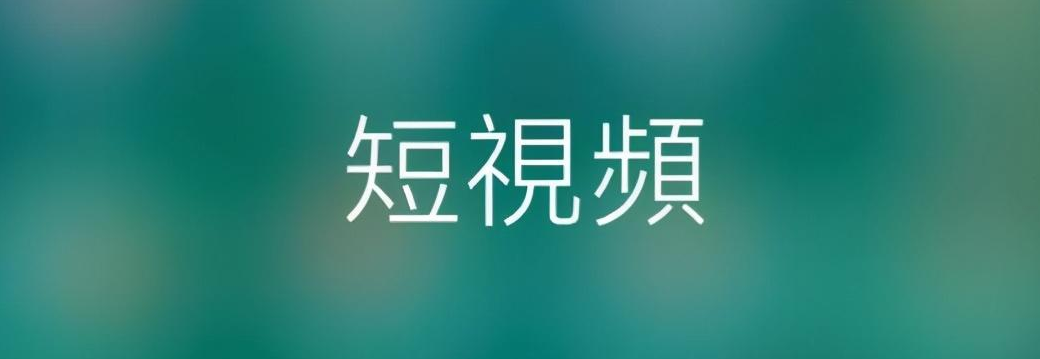 短視頻